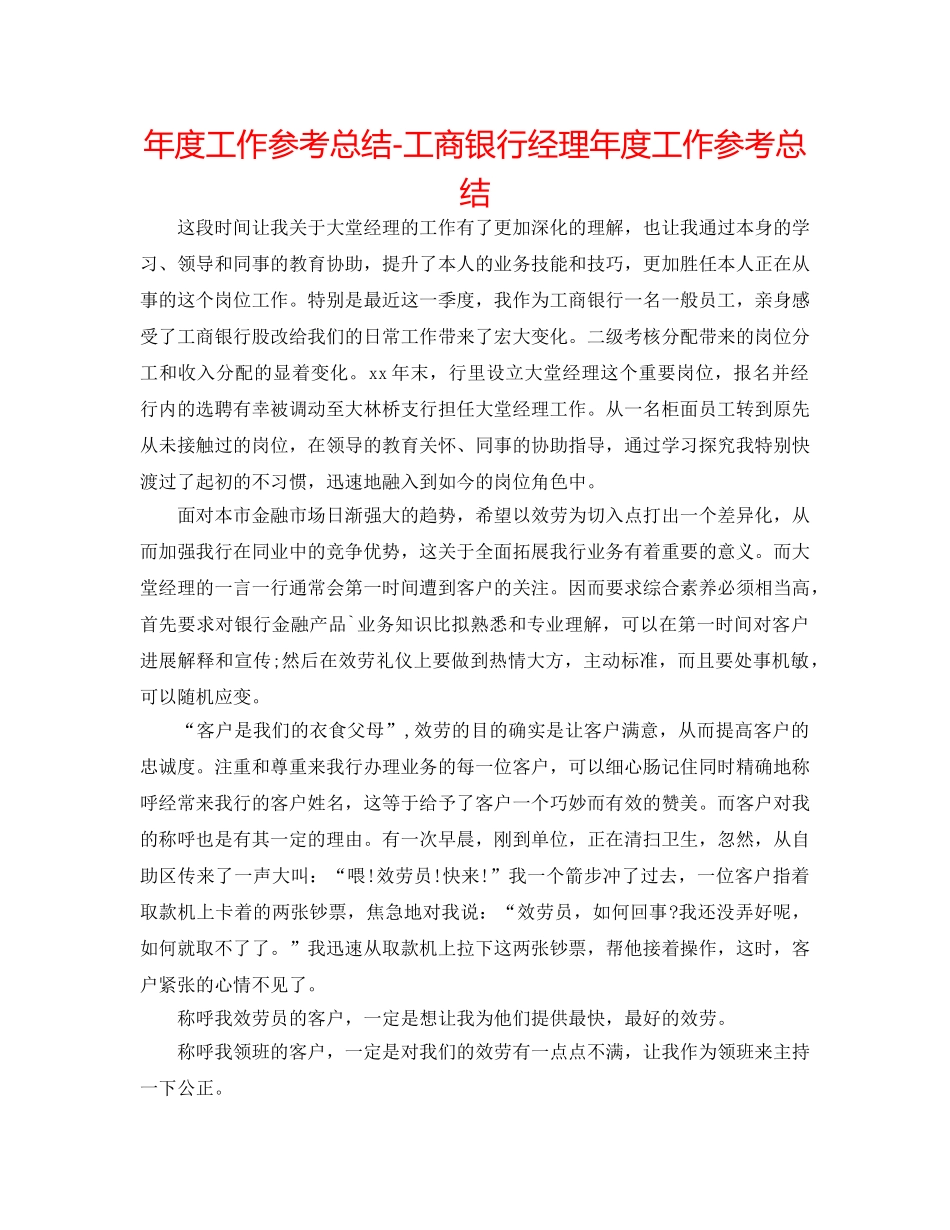 年度工作参考总结-工商银行经理年度工作参考总结

这段时间让我关于大堂经理的工作有了更加深化的理解，也让我通过本身的学习、领导和同事的教育协助，提升了本人的业务技能和技巧，更加胜任本人正在从事的这个岗位工作。特别是最近这一季度，我作为工商银行一名一般员工，亲身感受了工商银行股改给我们的日常工作带来了宏大变化。二级考核分配带来的岗位分工和收入分配的显着变化。xx年末，行里设立大堂经理这个重要岗位，报名并经行内的选聘有幸被调动至大林桥支行担任大堂经理工作。从一名柜面员工转到原先从未接触过的岗位，在领导的教育关怀、同事的协助指导，通过学习探究我特别快渡过了起初的不习惯，迅速地融入到如今的岗位角色中。

面对本市金融市场日渐强大的趋势，希望以效劳为切入点打出一个差异化，从而加强我行在同业中的竞争优势，这关于全面拓展我行业务有着重要的意义。而大堂经理的一言一行通常会第一时间遭到客户的关注。因而要求综合素养必须相当高，首先要求对银行金融产品`业务知识比拟熟悉和专业理解，可以在第一时间对客户进展解释和宣传;然后在效劳礼仪上要做到热情大方，主动标准，而且要处事机敏，可以随机应变。

“客户是我们的衣食父母”,效劳的目的确实是让客户满意，从而提高客户的忠诚度。注重和尊重来我行办理业务的每一位客户，可以细心肠记住同时精确地称呼经常来我行的客户姓名，这等于给予了客户一个巧妙而有效的赞美。而客户对我的称呼也是有其一定的理由。有一次早晨，刚到单位，正在清扫卫生，忽然，从自助区传来了一声大叫：“喂!效劳员!快来!”我一个箭步冲了过去，一位客户指着取款机上卡着的两张钞票，焦急地对我说：“效劳员，如何回事?我还没弄好呢，如何就取不了了。”我迅速从取款机上拉下这两张钞票，帮他接着操作，这时，客户紧张的心情不见了。

称呼我效劳员的客户，一定是想让我为他们提供最快，最好的效劳。

称呼我领班的客户，一定是对我们的效劳有一点点不满，让我作为领班来主持一下公正。